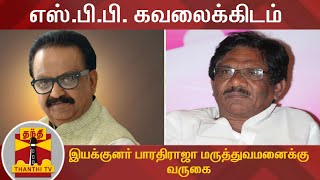 எஸ்.பி.பி. கவலைக்கிடம்

தந்தி
THANTHI TV

இயக்குனர் பாரதிராஜா மருத்துவமனைக்கு வருகை